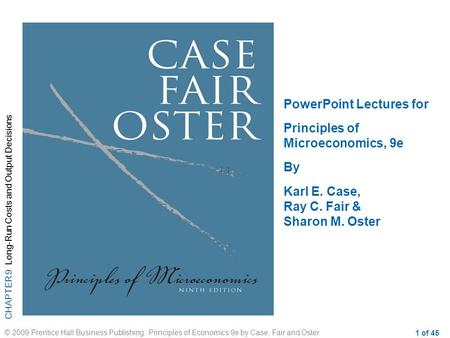 CHAPTER 9 Long-Run Costs and Output Decisions

CASE
FAIR
OSTER

Principles of Microeconomics
NINTH EDITION

PowerPoint Lectures for

Principles of Microeconomics, 9e

By

Karl E. Case,
Ray C. Fair &
Sharon M. Oster

© 2009 Prentice Hall Business Publishing Principles of Economics 9e by Case, Fair and Oster

1 of 45